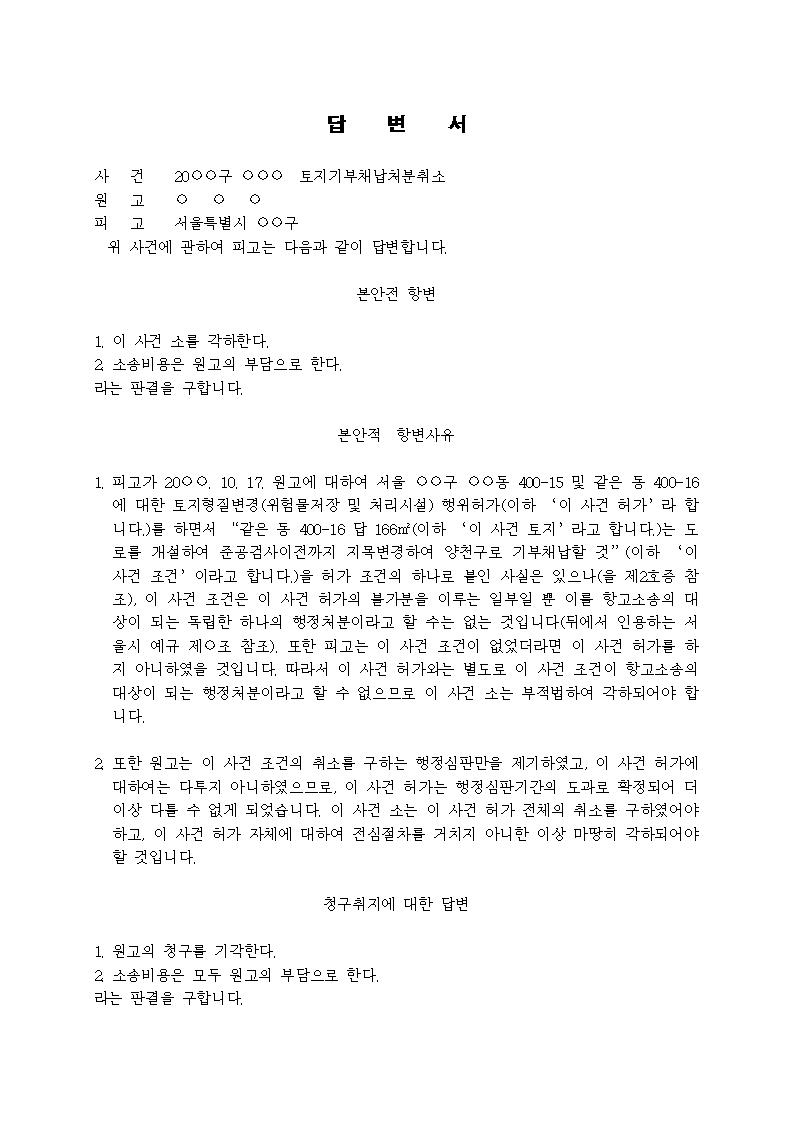 답 변 서

사 건 20○○구 ○○○ 토지기부채납처분취소
원 고 ○ ○ ○
피 고 서울특별시 ○○구
위 사건에 관하여 피고는 다음과 같이 답변합니다.

본안전 항변

1. 이 사건 소를 각하한다.
2. 소송비용은 원고의 부담으로 한다.
라는 판결을 구합니다.

본안적 항변사유

1. 피고가 20○○. 10. 17. 원고에 대하여 서울 ○○구 ○○동 400-15 및 같은 동 400-16에 대한 토지형질변경(위험물저장 및 처리시설) 행위허가(이하 '이 사건 허가'라 합니다.)를 하면서 "같은 동 400-16 답 166㎡(이하 '이 사건 토지'라고 합니다.)는 도로를 개설하여 준공검사이전까지 지목변경하여 양천구로 기부채납할 것"(이하 '이 사건 조건'이라고 합니다.)을 허가 조건의 하나로 붙인 사실은 있으나(을 제2호증 참조), 이 사건 조건은 이 사건 허가의 불가분을 이루는 일부일 뿐 이를 항고소송의 대상이 되는 독립한 하나의 행정처분이라고 할 수는 없는 것입니다(뒤에서 인용하는 서울시 예규 제○조 참조). 또한 피고는 이 사건 조건이 없었더라면 이 사건 허가를 하지 아니하였을 것입니다. 따라서 이 사건 허가와는 별도로 이 사건 조건이 항고소송의 대상이 되는 행정처분이라고 할 수 없으므로 이 사건 소는 부적법하여 각하되어야 합니다.

2. 또한 원고는 이 사건 조건의 취소를 구하는 행정심판만을 제기하였고, 이 사건 허가에 대하여는 다투지 아니하였으므로, 이 사건 허가는 행정심판기간의 도과로 확정되어 더 이상 다툴 수 없게 되었습니다. 이 사건 소는 이 사건 허가 전체의 취소를 구하였어야 하고, 이 사건 허가 자체에 대하여 전심절차를 거치지 아니한 이상 마땅히 각하되어야 할 것입니다.

청구취지에 대한 답변

1. 원고의 청구를 기각한다.
2. 소송비용은 모두 원고의 부담으로 한다.
라는 판결을 구합니다.